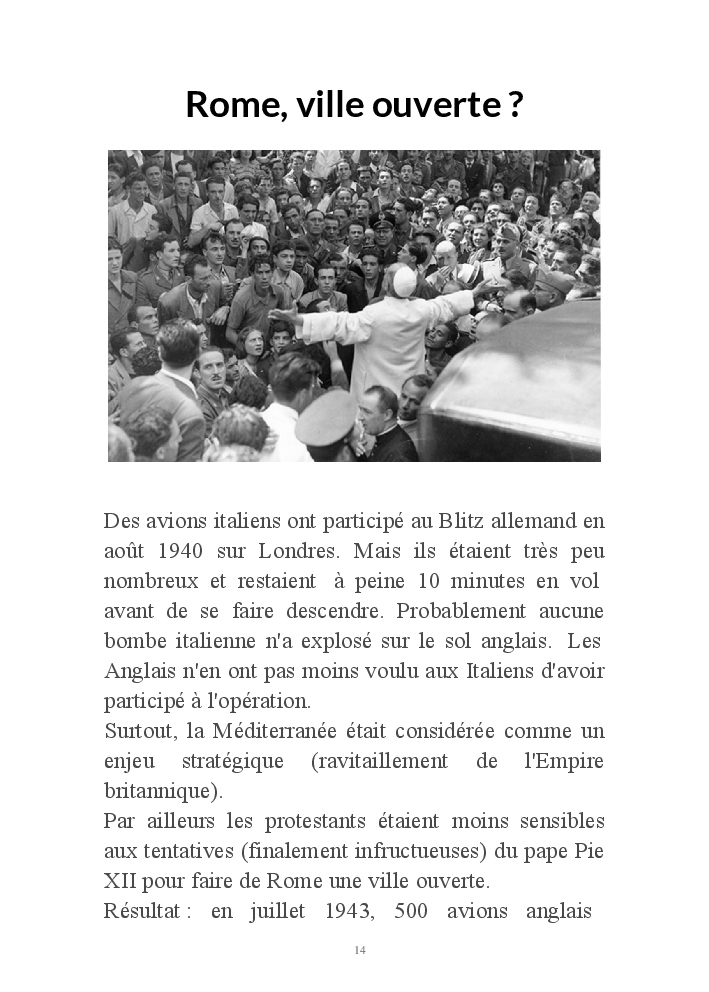 Rome, ville ouverte ?

Des avions italiens ont participé au Blitz allemand en août 1940 sur Londres. Mais ils étaient très peu nombreux et restaient à peine 10 minutes en vol avant de se faire descendre. Probablement aucune bombe italienne n'a explosé sur le sol anglais. Les Anglais n'en ont pas moins voulu aux Italiens d'avoir participé à l'opération.
Surtout, la Méditerranée était considérée comme un enjeu stratégique (ravitaillement de l'Empire britannique).
Par ailleurs les protestants étaient moins sensibles aux tentatives (finalement infructueuses) du pape Pie XII pour faire de Rome une ville ouverte.
Résultat : en juillet 1943, 500 avions anglais

14